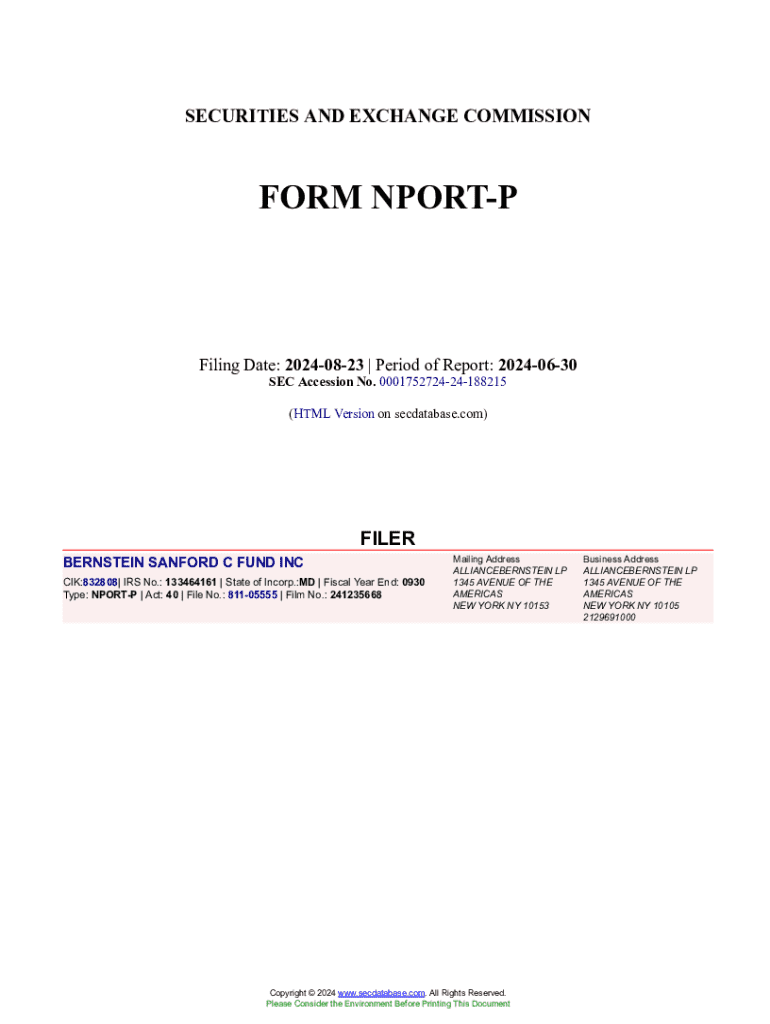 SECURITIES AND EXCHANGE COMMISSION

FORM NPORT-P

Filing Date: 2024-08-23 | Period of Report: 2024-06-30
SEC Accession No. 0001752724-24-188215

(HTML Version on secdatabase.com)

FILER

BERNSTEIN SANFORD C FUND INC

CIK:832808| IRS No.: 133464161 | State of Incorp.:MD | Fiscal Year End: 0930
Type: NPORT-P | Act: 40 | File No.: 811-05555 | Film No.: 241235668

Mailing Address
ALLIANCEBERNSTEIN LP
1345 AVENUE OF THE AMERICAS
NEW YORK NY 10153

Business Address
ALLIANCEBERNSTEIN LP
1345 AVENUE OF THE AMERICAS
NEW YORK NY 10105
2129691000

Copyright © 2024 www.secdatabase.com. All Rights Reserved.
Please Consider the Environment Before Printing This Document